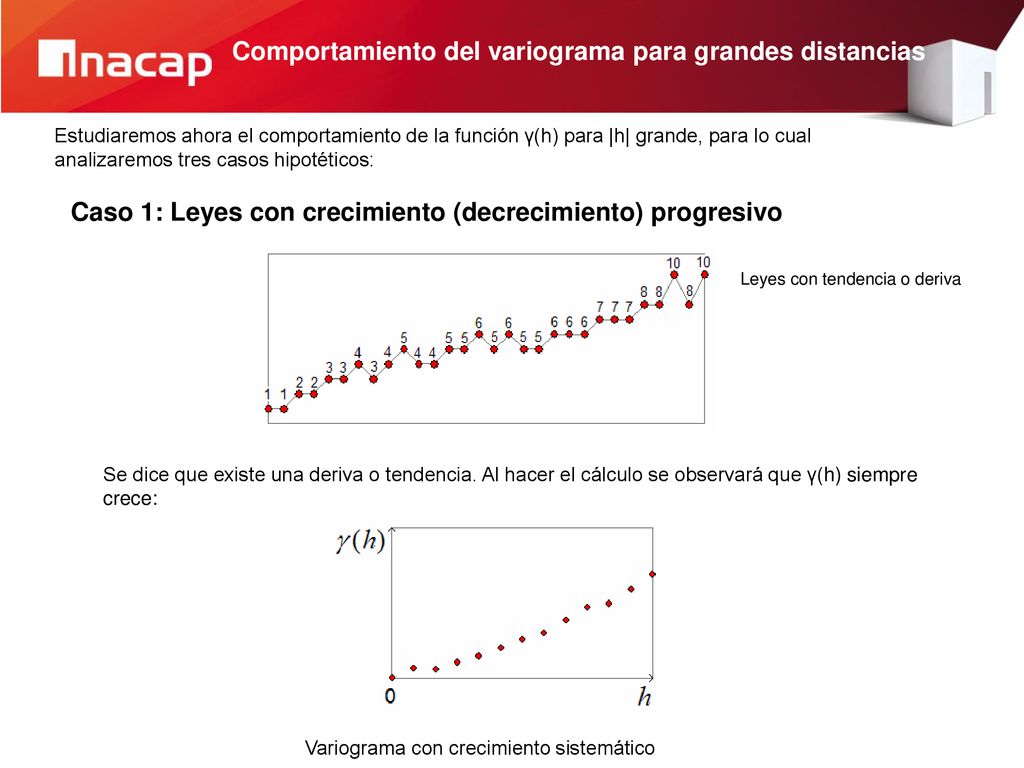 inacap

Comportamiento del variograma para grandes distancias

Estudiaremos ahora el comportamiento de la función γ(h) para |h| grande, para lo cual analizaremos tres casos hipotéticos:

Caso 1: Leyes con crecimiento (decrecimiento) progresivo

1 1 2 2 3 3 4 3 4 5 4 4 5 5 6 5 6 5 5 6 6 6 7 7 7 8 8 10 8 10

Leyes con tendencia o deriva

Se dice que existe una deriva o tendencia. Al hacer el cálculo se observará que γ(h) siempre crece:

$\gamma(h)$

0

$h$

Variograma con crecimiento sistemático